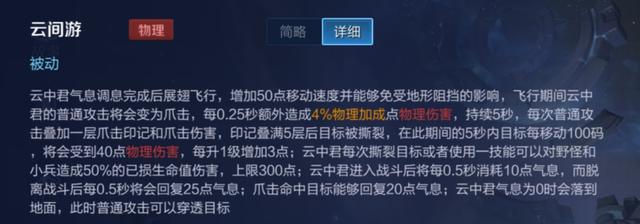 云间游 物理 简略 详细

被动

云中君气息调息完成后展翅飞行，增加50点移动速度并能够免受地形阻挡的影响，飞行期间云中君的普通攻击将会变为爪击，每0.25秒额外造成4%物理加成点物理伤害，持续5秒，每次普通攻击叠加一层爪击印记和爪击伤害，印记叠满5层后目标被撕裂，在此期间的5秒内目标每移动100码，将会受到40点物理伤害，每升1级增加3点；云中君每次撕裂目标或者使用一技能可以对野怪和小兵造成50%的已损生命值伤害，上限300点；云中君进入战斗后将每0.5秒消耗10点气息，而脱离战斗后每0.5秒将会回复25点气息；爪击命中目标能够回复20点气息；云中君气息为0时会落到地面，此时普通攻击可以穿透目标